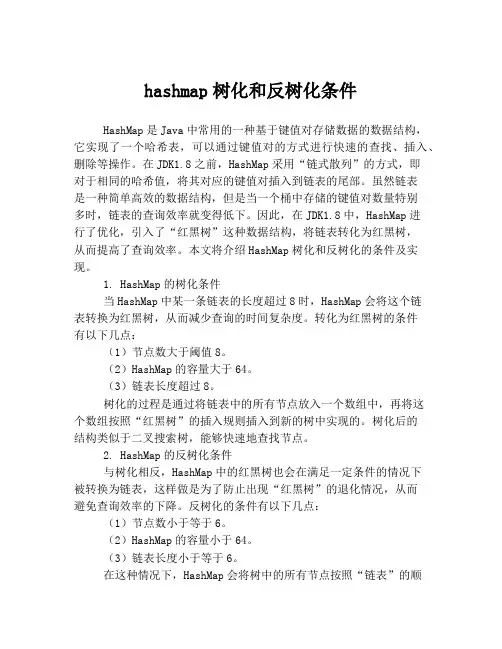 hashmap 树化和反树化条件

HashMap 是 Java 中常用的一种基于键值对存储数据的数据结构，它实现了一个哈希表，可以通过键值对的方式进行快速的查找、插入、删除等操作。在 JDK1.8 之前，HashMap 采用“链式散列”的方式，即对于相同的哈希值，将其对应的键值对插入到链表的尾部。虽然链表是一种简单高效的数据结构，但是当一个桶中存储的键值对数量特别多时，链表的查询效率就变得低下。因此，在 JDK1.8 中，HashMap 进行了优化，引入了“红黑树”这种数据结构，将链表转化为红黑树，从而提高了查询效率。本文将介绍 HashMap 树化和反树化的条件及实现。

1. HashMap 的树化条件

当 HashMap 中某一条链表的长度超过 8 时，HashMap 会将这个链表转换为红黑树，从而减少查询的时间复杂度。转化为红黑树的条件有以下几点：

（1）节点数大于阈值 8。

（2）HashMap 的容量大于 64。

（3）链表长度超过 8。

树化的过程是通过将链表中的所有节点放入一个数组中，再将这个数组按照“红黑树”的插入规则插入到新的树中实现的。树化后的结构类似于二叉搜索树，能够快速地查找节点。

2. HashMap 的反树化条件

与树化相反，HashMap 中的红黑树也会在满足一定条件的情况下被转换为链表，这样做是为了防止出现“红黑树”的退化情况，从而避免查询效率的下降。反树化的条件有以下几点：

（1）节点数小于等于 6。

（2）HashMap 的容量小于 64。

（3）链表长度小于等于 6。

在这种情况下，HashMap 会将树中的所有节点按照“链表”的顺